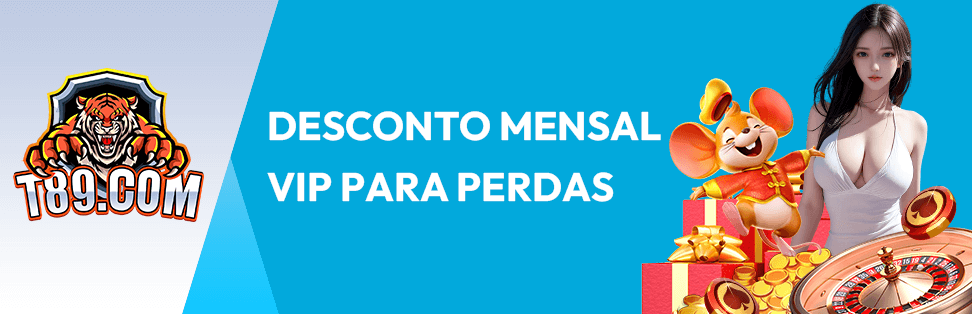 T89.COM

DESCONTO MENSAL VIP PARA PERDAS